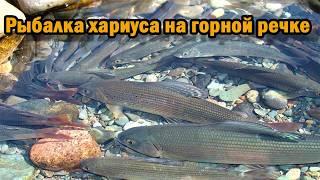 Рыбалка хариуса на горной речке